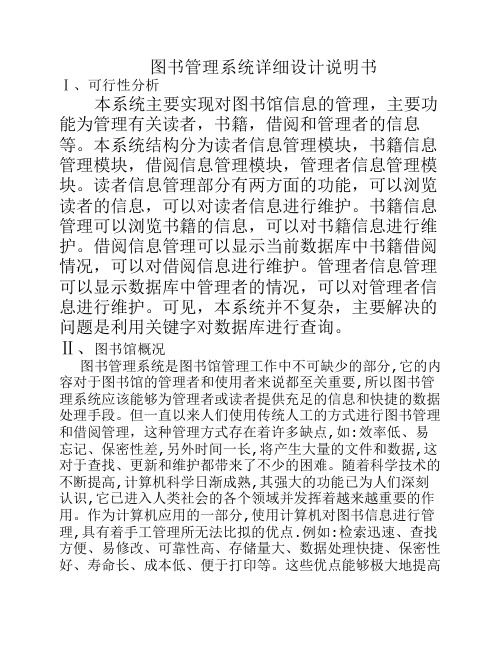 图书管理系统详细设计说明书

Ⅰ、可行性分析

本系统主要实现对图书馆信息的管理，主要功能为管理有关读者，书籍，借阅和管理者的信息等。本系统结构分为读者信息管理模块，书籍信息管理模块，借阅信息管理模块，管理者信息管理模块。读者信息管理部分有两方面的功能，可以浏览读者的信息，可以对读者信息进行维护。书籍信息管理可以浏览书籍的信息，可以对书籍信息进行维护。借阅信息管理可以显示当前数据库中书籍借阅情况，可以对借阅信息进行维护。管理者信息管理可以显示数据库中管理者的情况，可以对管理者信息进行维护。可见，本系统并不复杂，主要解决的问题是利用关键字对数据库进行查询。

Ⅱ、图书馆概况

图书管理系统是图书馆管理工作中不可缺少的部分,它的内容对于图书馆的管理者和使用者来说都至关重要,所以图书管理系统应该能够为管理者或读者提供充足的信息和快捷的数据处理手段。但一直以来人们使用传统人工的方式进行图书管理和借阅管理，这种管理方式存在着许多缺点,如:效率低、易忘记、保密性差,另外时间一长,将产生大量的文件和数据,这对于查找、更新和维护都带来了不少的困难。随着科学技术的不断提高,计算机科学日渐成熟,其强大的功能已为人们深刻认识,它已进入人类社会的各个领域并发挥着越来越重要的作用。作为计算机应用的一部分,使用计算机对图书信息进行管理,具有着手工管理所无法比拟的优点.例如:检索迅速、查找方便、易修改、可靠性高、存储量大、数据处理快捷、保密性好、寿命长、成本低、便于打印等。这些优点能够极大地提高